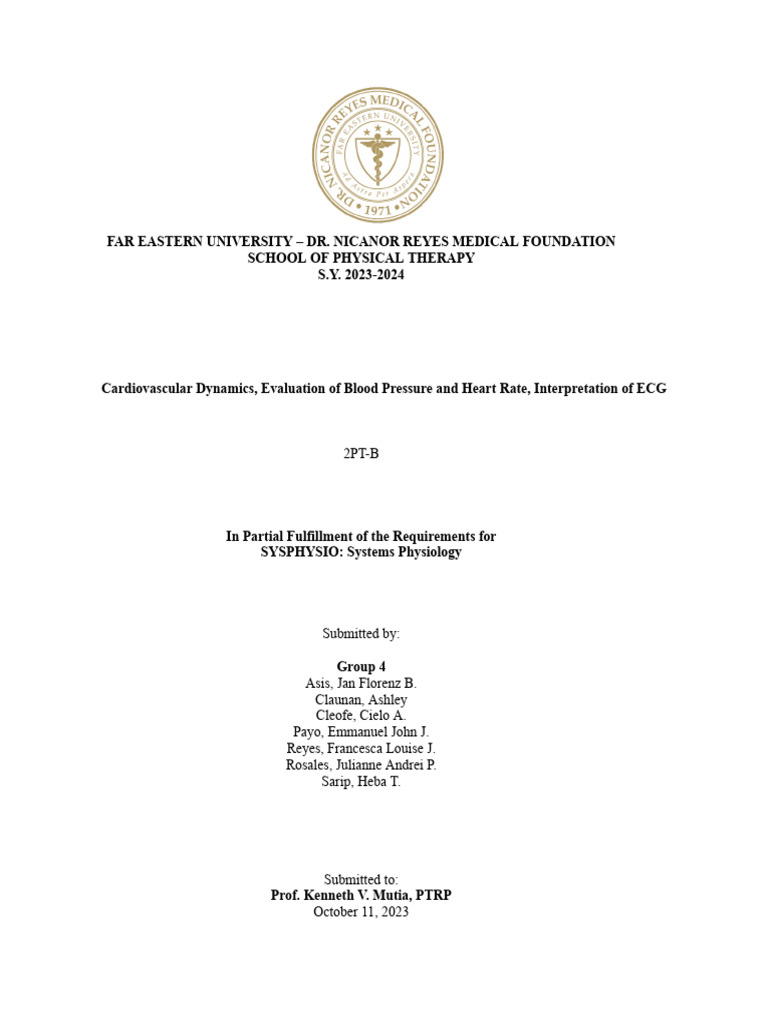 DR. NICANOR REYES MEDICAL FOUNDATION
FAR EASTERN UNIVERSITY
Ad Astra Per Aspera
1971

FAR EASTERN UNIVERSITY – DR. NICANOR REYES MEDICAL FOUNDATION
SCHOOL OF PHYSICAL THERAPY
S.Y. 2023-2024

Cardiovascular Dynamics, Evaluation of Blood Pressure and Heart Rate, Interpretation of ECG

2PT-B

In Partial Fulfillment of the Requirements for
SYSPHYSIO: Systems Physiology

Submitted by:

Group 4
Asis, Jan Florenz B.
Claunan, Ashley
Cleofe, Cielo A.
Payo, Emmanuel John J.
Reyes, Francesca Louise J.
Rosales, Julianne Andrei P.
Sarip, Heba T.

Submitted to:
Prof. Kenneth V. Mutia, PTRP
October 11, 2023